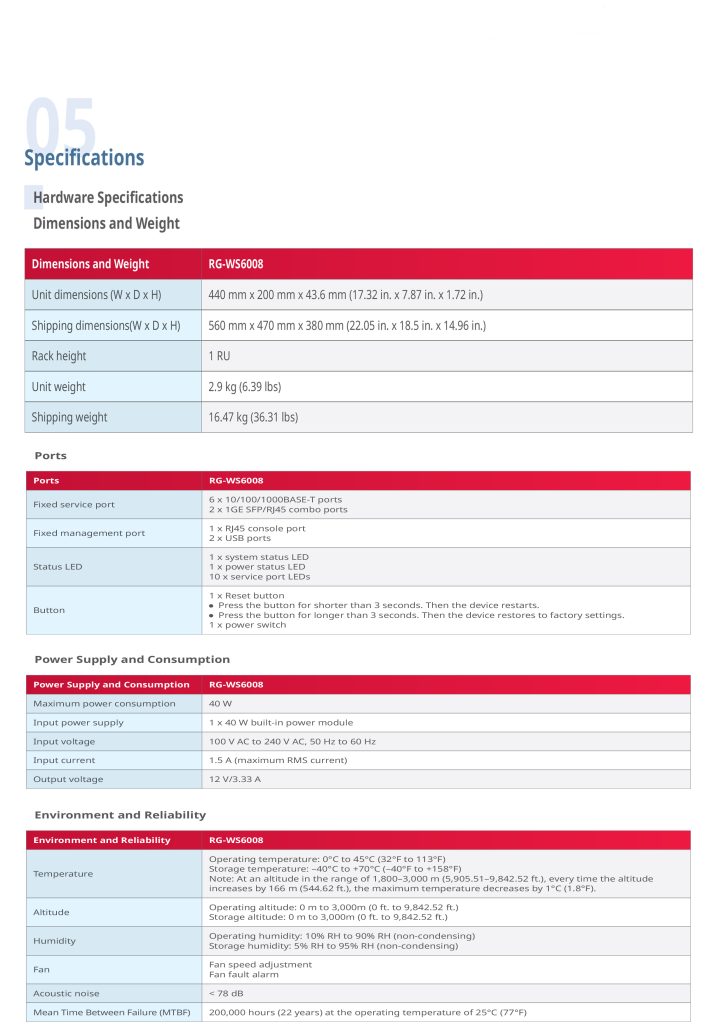 05
Specifications

Hardware Specifications
Dimensions and Weight

| Dimensions and Weight | RG-WS6008 |
|---|---|
| Unit dimensions (W x D x H) | 440 mm x 200 mm x 43.6 mm (17.32 in. x 7.87 in. x 1.72 in.) |
| Shipping dimensions(W x D x H) | 560 mm x 470 mm x 380 mm (22.05 in. x 18.5 in. x 14.96 in.) |
| Rack height | 1 RU |
| Unit weight | 2.9 kg (6.39 lbs) |
| Shipping weight | 16.47 kg (36.31 lbs) |

Ports

| Ports | RG-WS6008 |
|---|---|
| Fixed service port | 6 x 10/100/1000BASE-T ports 2 x 1GE SFP/RJ45 combo ports |
| Fixed management port | 1 x RJ45 console port 2 x USB ports |
| Status LED | 1 x system status LED 1 x power status LED 10 x service port LEDs |
| Button | 1 x Reset button • Press the button for shorter than 3 seconds. Then the device restarts. • Press the button for longer than 3 seconds. Then the device restores to factory settings. 1 x power switch |

Power Supply and Consumption

| Power Supply and Consumption | RG-WS6008 |
|---|---|
| Maximum power consumption | 40 W |
| Input power supply | 1 x 40 W built-in power module |
| Input voltage | 100 V AC to 240 V AC, 50 Hz to 60 Hz |
| Input current | 1.5 A (maximum RMS current) |
| Output voltage | 12 V/3.33 A |

Environment and Reliability

| Environment and Reliability | RG-WS6008 |
|---|---|
| Temperature | Operating temperature: 0°C to 45°C (32°F to 113°F) Storage temperature: –40°C to +70°C (–40°F to +158°F) Note: At an altitude in the range of 1,800–3,000 m (5,905.51–9,842.52 ft.), every time the altitude increases by 166 m (544.62 ft.), the maximum temperature decreases by 1°C (1.8°F). |
| Altitude | Operating altitude: 0 m to 3,000m (0 ft. to 9,842.52 ft.) Storage altitude: 0 m to 3,000m (0 ft. to 9,842.52 ft.) |
| Humidity | Operating humidity: 10% RH to 90% RH (non-condensing) Storage humidity: 5% RH to 95% RH (non-condensing) |
| Fan | Fan speed adjustment Fan fault alarm |
| Acoustic noise | < 78 dB |
| Mean Time Between Failure (MTBF) | 200,000 hours (22 years) at the operating temperature of 25°C (77°F) |